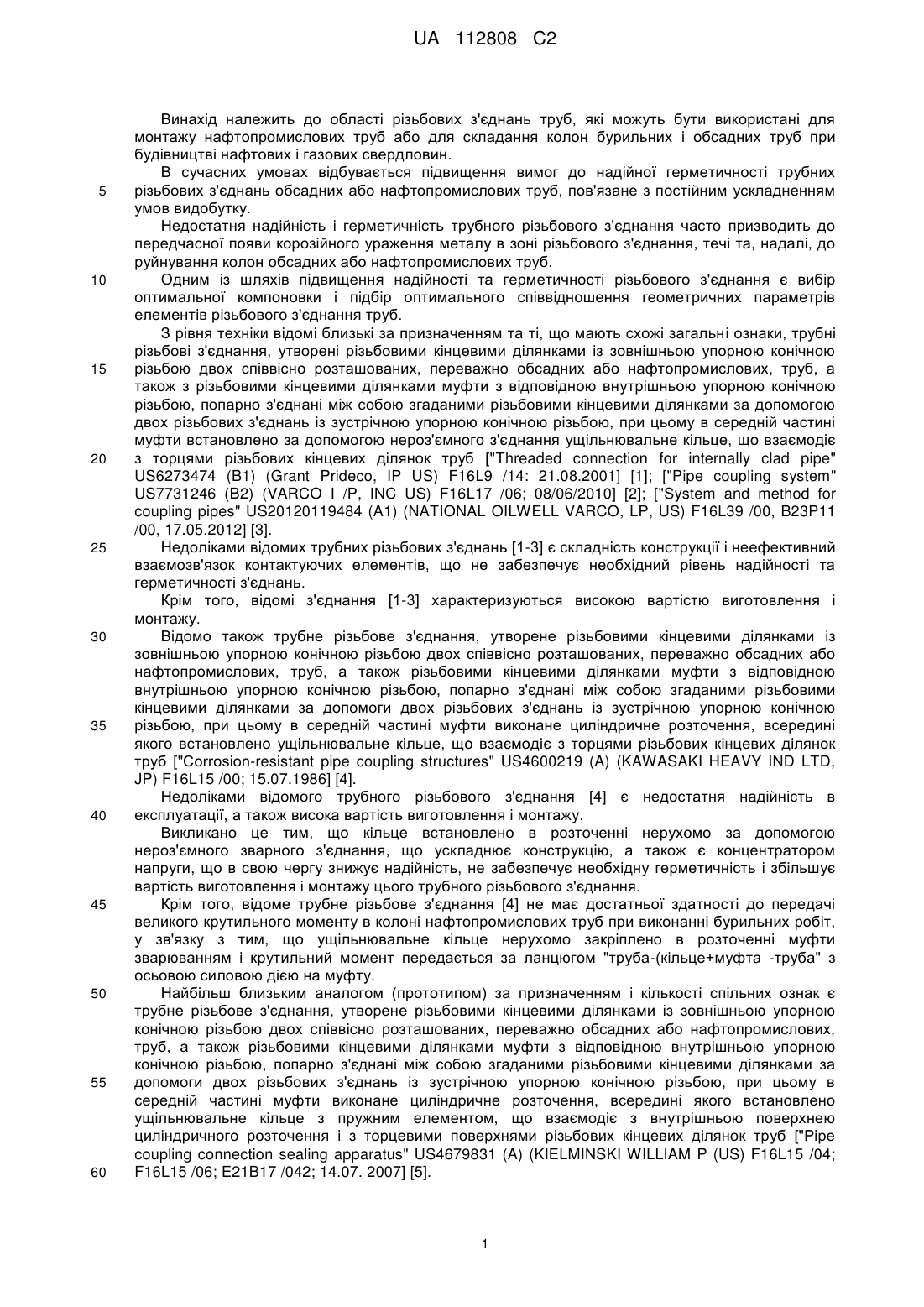 UA 112808 C2

Винахід належить до області різьбових з'єднань труб, які можуть бути використані для монтажу нафтопромислових труб або для складання колон бурильних і обсадних труб при будівництві нафтових і газових свердловин.

В сучасних умовах відбувається підвищення вимог до надійної герметичності трубних

5 різьбових з'єднань обсадних або нафтопромислових труб, пов'язане з постійним ускладненням умов видобутку.

Недостатня надійність і герметичність трубного різьбового з'єднання часто призводить до передчасної появи корозійного ураження металу в зоні різьбового з'єднання, течі та, надалі, до руйнування колон обсадних або нафтопромислових труб.

10 Одним із шляхів підвищення надійності та герметичності різьбового з'єднання є вибір оптимальної компоновки і підбір оптимального співвідношення геометричних параметрів елементів різьбового з'єднання труб.

З рівня техніки відомі близькі за призначенням та ті, що мають схожі загальні ознаки, трубні різьбові з'єднання, утворені різьбовими кінцевими ділянками із зовнішньою упорною конічною

15 різьбою двох співвісно розташованих, переважно обсадних або нафтопромислових, труб, а також з різьбовими кінцевими ділянками муфти з відповідною внутрішньою упорною конічною різьбою, попарно з'єднані між собою згаданими різьбовими кінцевими ділянками за допомогою двох різьбових з'єднань із зустрічною упорною конічною різьбою, при цьому в середній частині муфти встановлено за допомогою нероз'ємного з'єднання ущільнювальне кільце, що взаємодіє

20 з торцями різьбових кінцевих ділянок труб ["Threaded connection for internally clad pipe" US6273474 (B1) (Grant Prideco, IP US) F16L9 /14: 21.08.2001] [1]; ["Pipe coupling system" US7731246 (B2) (VARCO I /P, INC US) F16L17 /06; 08/06/2010] [2]; ["System and method for coupling pipes" US20120119484 (A1) (NATIONAL OILWELL VARCO, LP, US) F16L39 /00, B23P11 /00, 17.05.2012] [3].

25 Недоліками відомих трубних різьбових з'єднань [1-3] є складність конструкції і неефективний взаємозв'язок контактуючих елементів, що не забезпечує необхідний рівень надійності та герметичності з'єднань.

Крім того, відомі з'єднання [1-3] характеризуються високою вартістю виготовлення і монтажу.

30 Відомо також трубне різьбове з'єднання, утворене різьбовими кінцевими ділянками із зовнішньою упорною конічною різьбою двох співвісно розташованих, переважно обсадних або нафтопромислових, труб, а також різьбовими кінцевими ділянками муфти з відповідною внутрішньою упорною конічною різьбою, попарно з'єднані між собою згаданими різьбовими кінцевими ділянками за допомоги двох різьбових з'єднань із зустрічною упорною конічною

35 різьбою, при цьому в середній частині муфти виконане циліндричне розточення, всередині якого встановлено ущільнювальне кільце, що взаємодіє з торцями різьбових кінцевих ділянок труб ["Corrosion-resistant pipe coupling structures" US4600219 (A) (KAWASAKI HEAVY IND LTD, JP) F16L15 /00; 15.07.1986] [4].

Недоліками відомого трубного різьбового з'єднання [4] є недостатня надійність в

40 експлуатації, а також висока вартість виготовлення і монтажу.

Викликано це тим, що кільце встановлено в розточенні нерухомо за допомогою нероз'ємного зварного з'єднання, що ускладнює конструкцію, а також є концентратором напруги, що в свою чергу знижує надійність, не забезпечує необхідну герметичність і збільшує вартість виготовлення і монтажу цього трубного різьбового з'єднання.

45 Крім того, відоме трубне різьбове з'єднання [4] не має достатньої здатності до передачі великого крутильного моменту в колоні нафтопромислових труб при виконанні бурильних робіт, у зв'язку з тим, що ущільнювальне кільце нерухомо закріплено в розточенні муфти зварюванням і крутильний момент передається за ланцюгом "труба-(кільце+муфта -труба" з осьовою силовою дією на муфту.

50 Найбільш близьким аналогом (прототипом) за призначенням і кількості спільних ознак є трубне різьбове з'єднання, утворене різьбовими кінцевими ділянками із зовнішньою упорною конічною різьбою двох співвісно розташованих, переважно обсадних або нафтопромислових, труб, а також різьбовими кінцевими ділянками муфти з відповідною внутрішньою упорною конічною різьбою, попарно з'єднані між собою згаданими різьбовими кінцевими ділянками за

55 допомоги двох різьбових з'єднань із зустрічною упорною конічною різьбою, при цьому в середній частині муфти виконане циліндричне розточення, всередині якого встановлено ущільнювальне кільце з пружним елементом, що взаємодіє з внутрішньою поверхнею циліндричного розточення і з торцевими поверхнями різьбових кінцевих ділянок труб ["Pipe coupling connection sealing apparatus" US4679831 (A) (KIELMINSKI WILLIAM P (US) F16L15 /04;

60 F16L15 /06; E21B17 /042; 14.07. 2007] [5].

1